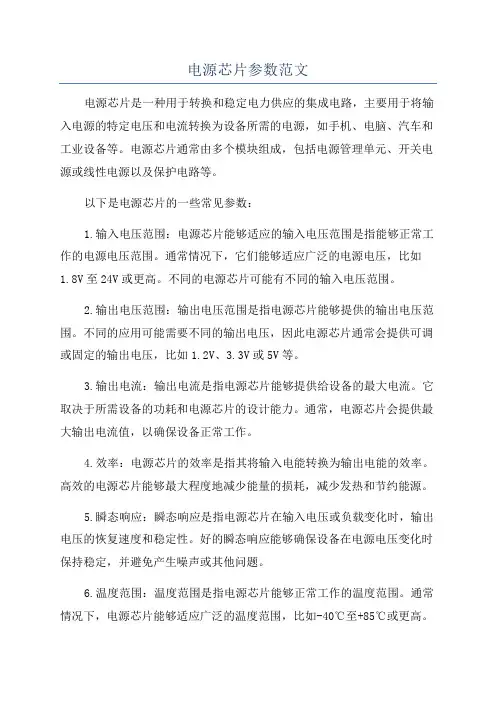 电源芯片参数范文

电源芯片是一种用于转换和稳定电力供应的集成电路，主要用于将输入电源的特定电压和电流转换为设备所需的电源，如手机、电脑、汽车和工业设备等。电源芯片通常由多个模块组成，包括电源管理单元、开关电源或线性电源以及保护电路等。

以下是电源芯片的一些常见参数：

1.输入电压范围：电源芯片能够适应的输入电压范围是指能够正常工作的电源电压范围。通常情况下，它们能够适应广泛的电源电压，比如1.8V至24V或更高。不同的电源芯片可能有不同的输入电压范围。

2.输出电压范围：输出电压范围是指电源芯片能够提供的输出电压范围。不同的应用可能需要不同的输出电压，因此电源芯片通常会提供可调或固定的输出电压，比如1.2V、3.3V或5V等。

3.输出电流：输出电流是指电源芯片能够提供给设备的最大电流。它取决于所需设备的功耗和电源芯片的设计能力。通常，电源芯片会提供最大输出电流值，以确保设备正常工作。

4.效率：电源芯片的效率是指其将输入电能转换为输出电能的效率。高效的电源芯片能够最大程度地减少能量的损耗，减少发热和节约能源。

5.瞬态响应：瞬态响应是指电源芯片在输入电压或负载变化时，输出电压的恢复速度和稳定性。好的瞬态响应能够确保设备在电源电压变化时保持稳定，并避免产生噪声或其他问题。

6.温度范围：温度范围是指电源芯片能够正常工作的温度范围。通常情况下，电源芯片能够适应广泛的温度范围，比如-40℃至+85℃或更高。